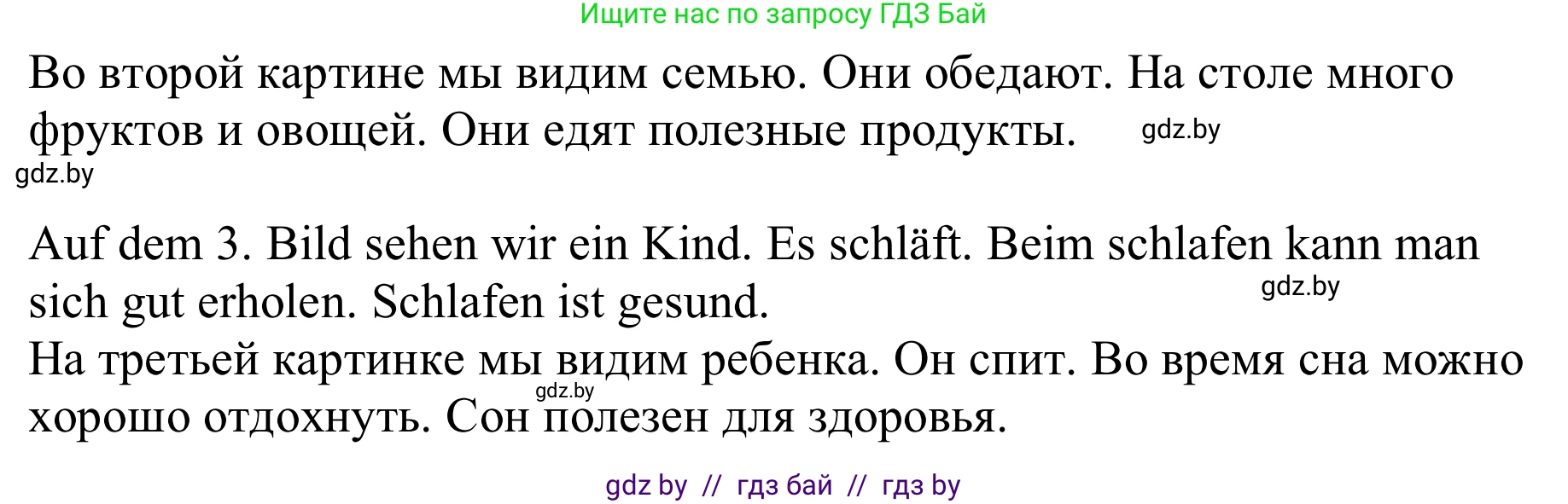 Ищите нас по запросу ГДЗ Бай

Во второй картине мы видим семью. Они обедают. На столе много фруктов и овощей. Они едят полезные продукты. gdz.by

gdz.by

Auf dem 3. Bild sehen wir ein Kind. Es schläft. Beim schlafen kann man sich gut erholen. Schlafen ist gesund. gdz.by
На третьей картинке мы видим ребенка. Он спит. Во время сна можно хорошо отдохнуть. Сон полезен для здоровья. gdz.by

gdz by // гдз бай // гдз by